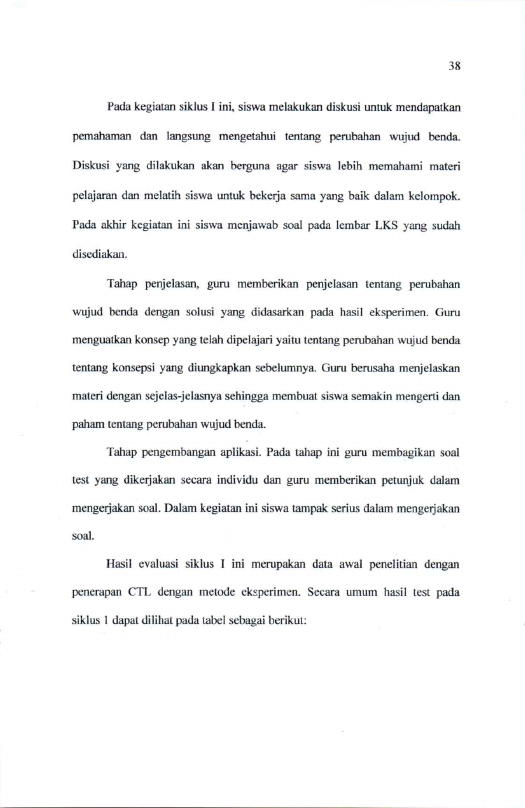 38

Pada kegiatan siklus I ini, siswa melakukan diskusi untuk mendapatkan pemahaman dan langsung mengetahui tentang perubahan wujud benda. Diskusi yang dilakukan akan berguna agar siswa lebih memahami materi pelajaran dan melatih siswa untuk bekerja sama yang baik dalam kelompok. Pada akhir kegiatan ini siswa menjawab soal pada lembar LKS yang sudah disediakan.

Tahap penjelasan, guru memberikan penjelasan tentang perubahan wujud benda dengan solusi yang didasarkan pada hasil eksperimen. Guru menguatkan konsep yang telah dipelajari yaitu tentang perubahan wujud benda tentang konsepsi yang diungkapkan sebelumnya. Guru berusaha menjelaskan materi dengan sejelas-jelasnya sehingga membuat siswa semakin mengerti dan paham tentang perubahan wujud benda.

Tahap pengembangan aplikasi. Pada tahap ini guru membagikan soal test yang dikerjakan secara individu dan guru memberikan petunjuk dalam mengerjakan soal. Dalam kegiatan ini siswa tampak serius dalam mengerjakan soal.

Hasil evaluasi siklus I ini merupakan data awal penelitian dengan penerapan CTL dengan metode eksperimen. Secara umum hasil test pada siklus 1 dapat dilihat pada tabel sebagai berikut: